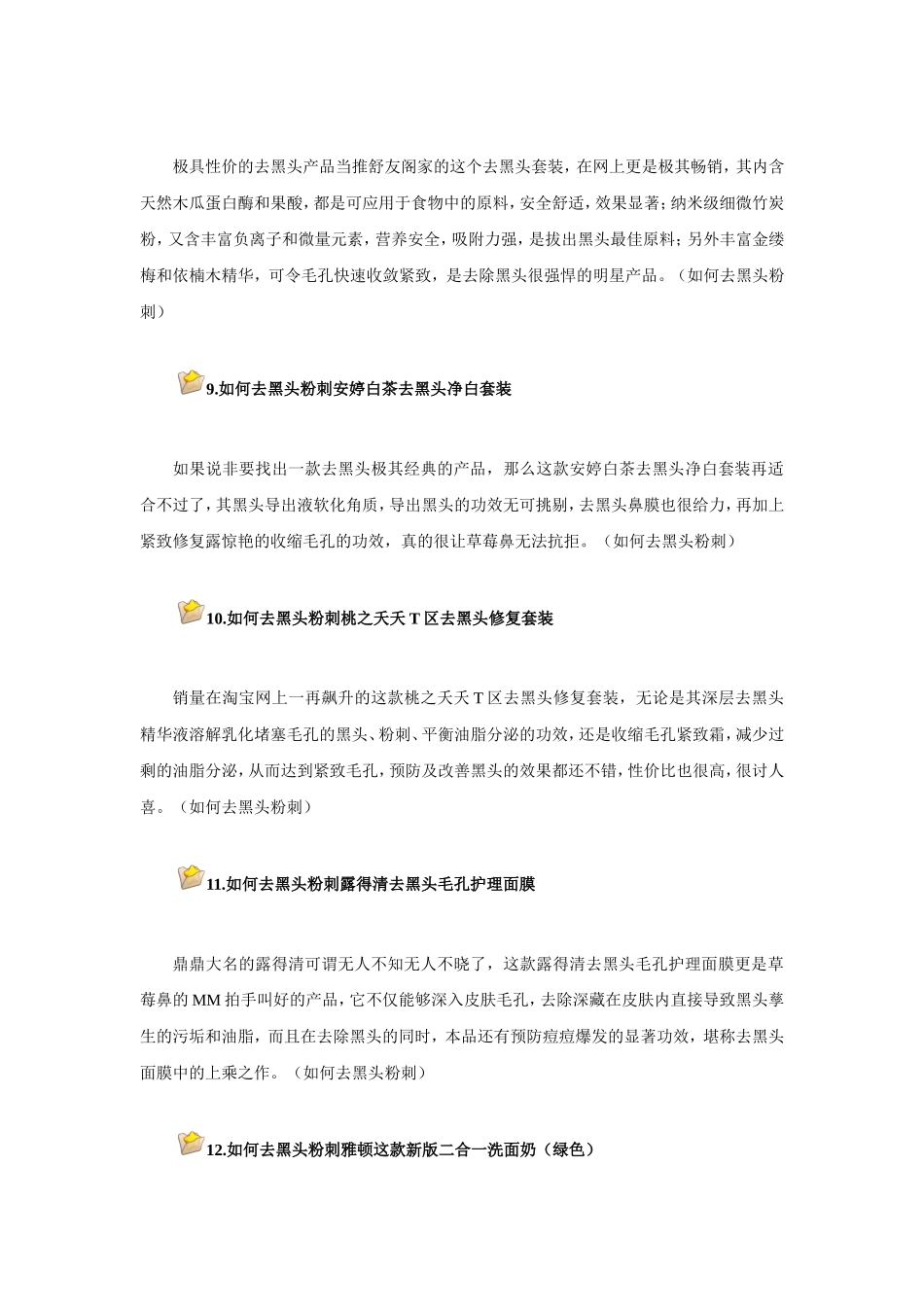 极具性价的去黑头产品当推舒友阁家的这个去黑头套装，在网上更是极其畅销，其内含天然木瓜蛋白酶和果酸，都是可应用于食物中的原料，安全舒适，效果显著；纳米级细微竹炭粉，又含丰富负离子和微量元素，营养安全，吸附力强，是拔出黑头最佳原料；另外丰富金缕梅和依楠木精华，可令毛孔快速收敛紧致，是去除黑头很强悍的明星产品。（如何去黑头粉刺）

9.如何去黑头粉刺安婷白茶去黑头净白套装

如果说非要找出一款去黑头极其经典的产品，那么这款安婷白茶去黑头净白套装再适合不过了，其黑头导出液软化角质，导出黑头的功效无可挑剔，去黑头鼻膜也很给力，再加上紧致修复露惊艳的收缩毛孔的功效，真的很让草莓鼻无法抗拒。（如何去黑头粉刺）

10.如何去黑头粉刺桃之夭夭 T 区去黑头修复套装

销量在淘宝网上一再飙升的这款桃之夭夭 T 区去黑头修复套装，无论是其深层去黑头精华液溶解乳化堵塞毛孔的黑头、粉刺、平衡油脂分泌的功效，还是收缩毛孔紧致霜，减少过剩的油脂分泌，从而达到紧致毛孔，预防及改善黑头的效果都还不错，性价比也很高，很讨人喜。（如何去黑头粉刺）

11.如何去黑头粉刺露得清去黑头毛孔护理面膜

鼎鼎大名的露得清可谓无人不知无人不晓了，这款露得清去黑头毛孔护理面膜更是草莓鼻的 MM 拍手叫好的产品，它不仅能够深入皮肤毛孔，去除深藏在皮肤内直接导致黑头孳生的污垢和油脂，而且在去除黑头的同时，本品还有预防痘痘爆发的显著功效，堪称去黑头面膜中的上乘之作。（如何去黑头粉刺）

12.如何去黑头粉刺雅顿这款新版二合一洗面奶（绿色）